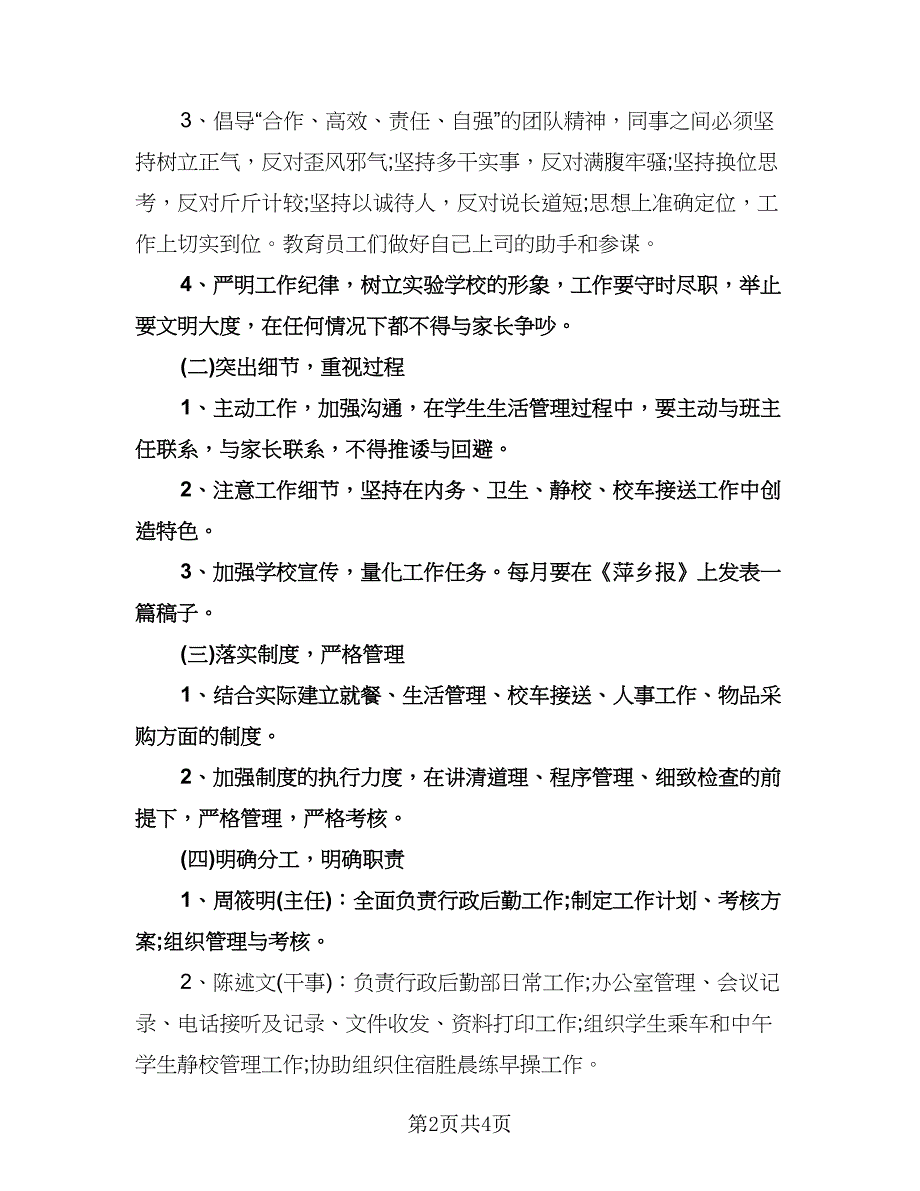 3、倡导“合作、高效、责任、自强”的团队精神，同事之间必须坚持树立正气，反对歪风邪气;坚持多干实事，反对满腹牢骚;坚持换位思考，反对斤斤计较;坚持以诚待人，反对说长道短;思想上准确定位，工作上切实到位。教育员工们做好自己上司的助手和参谋。

4、严明工作纪律，树立实验学校的形象，工作要守时尽职，举止要文明大度，在任何情况下都不得与家长争吵。

(二)突出细节，重视过程

1、主动工作，加强沟通，在学生生活管理过程中，要主动与班主任联系，与家长联系，不得推诿与回避。

2、注意工作细节，坚持在内务、卫生、静校、校车接送工作中创造特色。

3、加强学校宣传，量化工作任务。每月要在《萍乡报》上发表一篇稿子。

(三)落实制度，严格管理

1、结合实际建立就餐、生活管理、校车接送、人事工作、物品采购方面的制度。

2、加强制度的执行力度，在讲清道理、程序管理、细致检查的前提下，严格管理，严格考核。

(四)明确分工，明确职责

1、周筱明(主任)：全面负责行政后勤工作;制定工作计划、考核方案;组织管理与考核。

2、陈述文(干事)：负责行政后勤部日常工作;办公室管理、会议记录、电话接听及记录、文件收发、资料打印工作;组织学生乘车和中午学生静校管理工作;协助组织住宿胜晨练早操工作。

第2页共4页